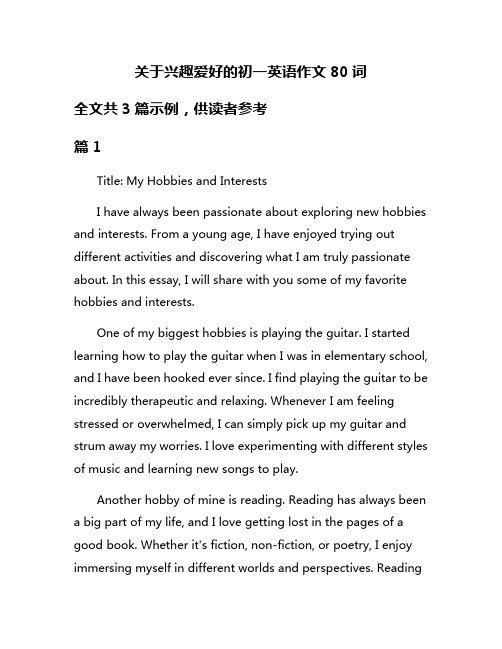 关于兴趣爱好的初一英语作文 80 词

全文共 3 篇示例，供读者参考

篇 1

Title: My Hobbies and Interests

I have always been passionate about exploring new hobbies and interests. From a young age, I have enjoyed trying out different activities and discovering what I am truly passionate about. In this essay, I will share with you some of my favorite hobbies and interests.

One of my biggest hobbies is playing the guitar. I started learning how to play the guitar when I was in elementary school, and I have been hooked ever since. I find playing the guitar to be incredibly therapeutic and relaxing. Whenever I am feeling stressed or overwhelmed, I can simply pick up my guitar and strum away my worries. I love experimenting with different styles of music and learning new songs to play.

Another hobby of mine is reading. Reading has always been a big part of my life, and I love getting lost in the pages of a good book. Whether it's fiction, non-fiction, or poetry, I enjoy immersing myself in different worlds and perspectives. Reading